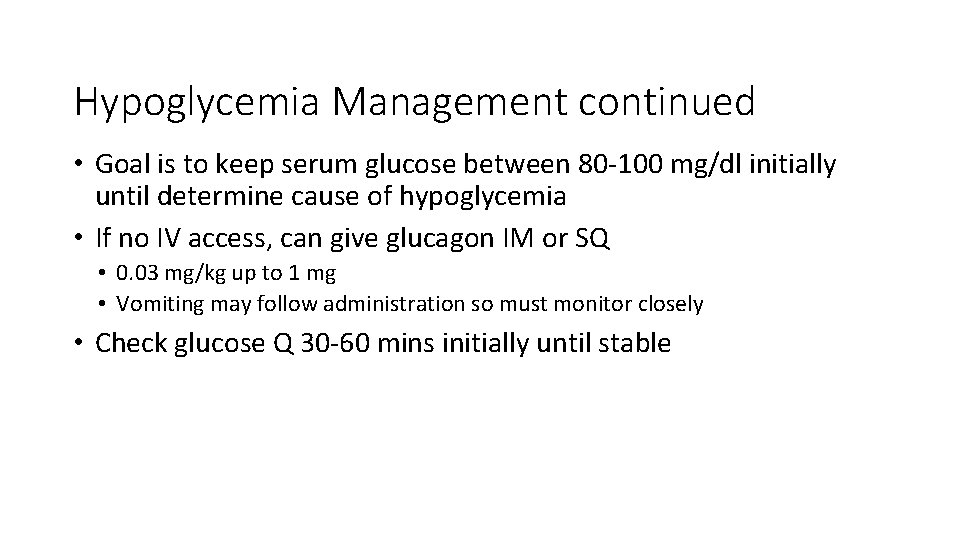 Hypoglycemia Management continued

• Goal is to keep serum glucose between 80-100 mg/dl initially until determine cause of hypoglycemia
• If no IV access, can give glucagon IM or SQ
  • 0.03 mg/kg up to 1 mg
  • Vomiting may follow administration so must monitor closely
• Check glucose Q 30-60 mins initially until stable